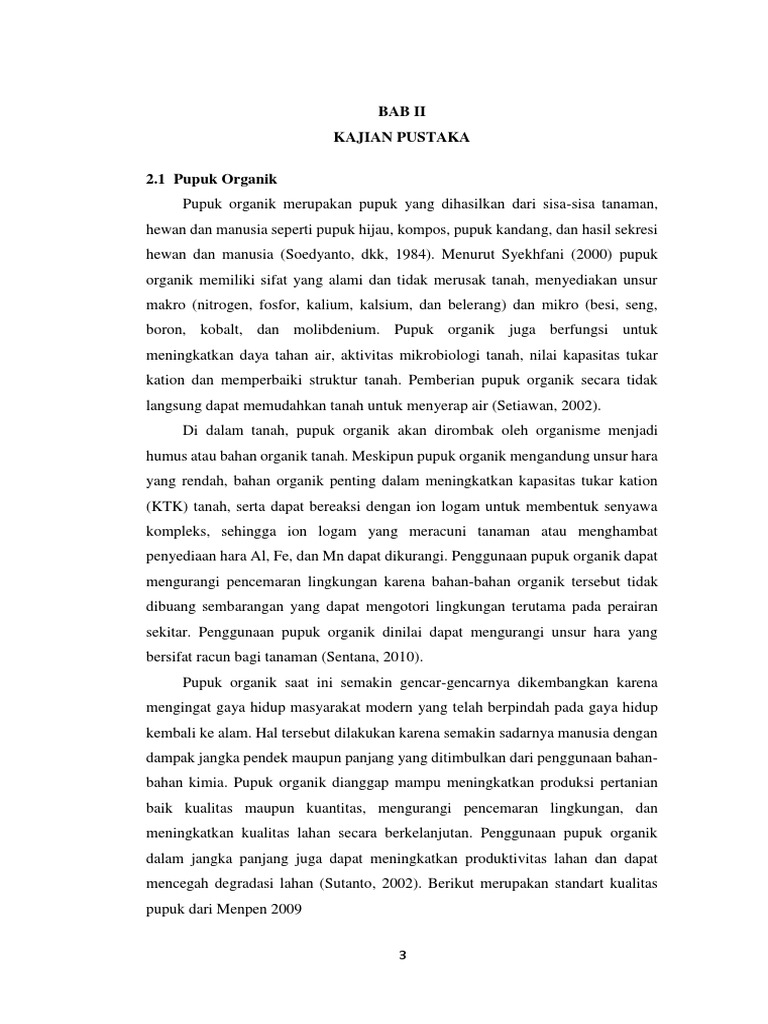 BAB II
KAJIAN PUSTAKA

2.1 Pupuk Organik

Pupuk organik merupakan pupuk yang dihasilkan dari sisa-sisa tanaman, hewan dan manusia seperti pupuk hijau, kompos, pupuk kandang, dan hasil sekresi hewan dan manusia (Soedyanto, dkk, 1984). Menurut Syekhfani (2000) pupuk organik memiliki sifat yang alami dan tidak merusak tanah, menyediakan unsur makro (nitrogen, fosfor, kalium, kalsium, dan belerang) dan mikro (besi, seng, boron, kobalt, dan molibdenium. Pupuk organik juga berfungsi untuk meningkatkan daya tahan air, aktivitas mikrobiologi tanah, nilai kapasitas tukar kation dan memperbaiki struktur tanah. Pemberian pupuk organik secara tidak langsung dapat memudahkan tanah untuk menyerap air (Setiawan, 2002).

Di dalam tanah, pupuk organik akan dirombak oleh organisme menjadi humus atau bahan organik tanah. Meskipun pupuk organik mengandung unsur hara yang rendah, bahan organik penting dalam meningkatkan kapasitas tukar kation (KTK) tanah, serta dapat bereaksi dengan ion logam untuk membentuk senyawa kompleks, sehingga ion logam yang meracuni tanaman atau menghambat penyediaan hara Al, Fe, dan Mn dapat dikurangi. Penggunaan pupuk organik dapat mengurangi pencemaran lingkungan karena bahan-bahan organik tersebut tidak dibuang sembarangan yang dapat mengotori lingkungan terutama pada perairan sekitar. Penggunaan pupuk organik dinilai dapat mengurangi unsur hara yang bersifat racun bagi tanaman (Sentana, 2010).

Pupuk organik saat ini semakin gencar-gencarnya dikembangkan karena mengingat gaya hidup masyarakat modern yang telah berpindah pada gaya hidup kembali ke alam. Hal tersebut dilakukan karena semakin sadarnya manusia dengan dampak jangka pendek maupun panjang yang ditimbulkan dari penggunaan bahan-bahan kimia. Pupuk organik dianggap mampu meningkatkan produksi pertanian baik kualitas maupun kuantitas, mengurangi pencemaran lingkungan, dan meningkatkan kualitas lahan secara berkelanjutan. Penggunaan pupuk organik dalam jangka panjang juga dapat meningkatkan produktivitas lahan dan dapat mencegah degradasi lahan (Sutanto, 2002). Berikut merupakan standart kualitas pupuk dari Menpen 2009

3